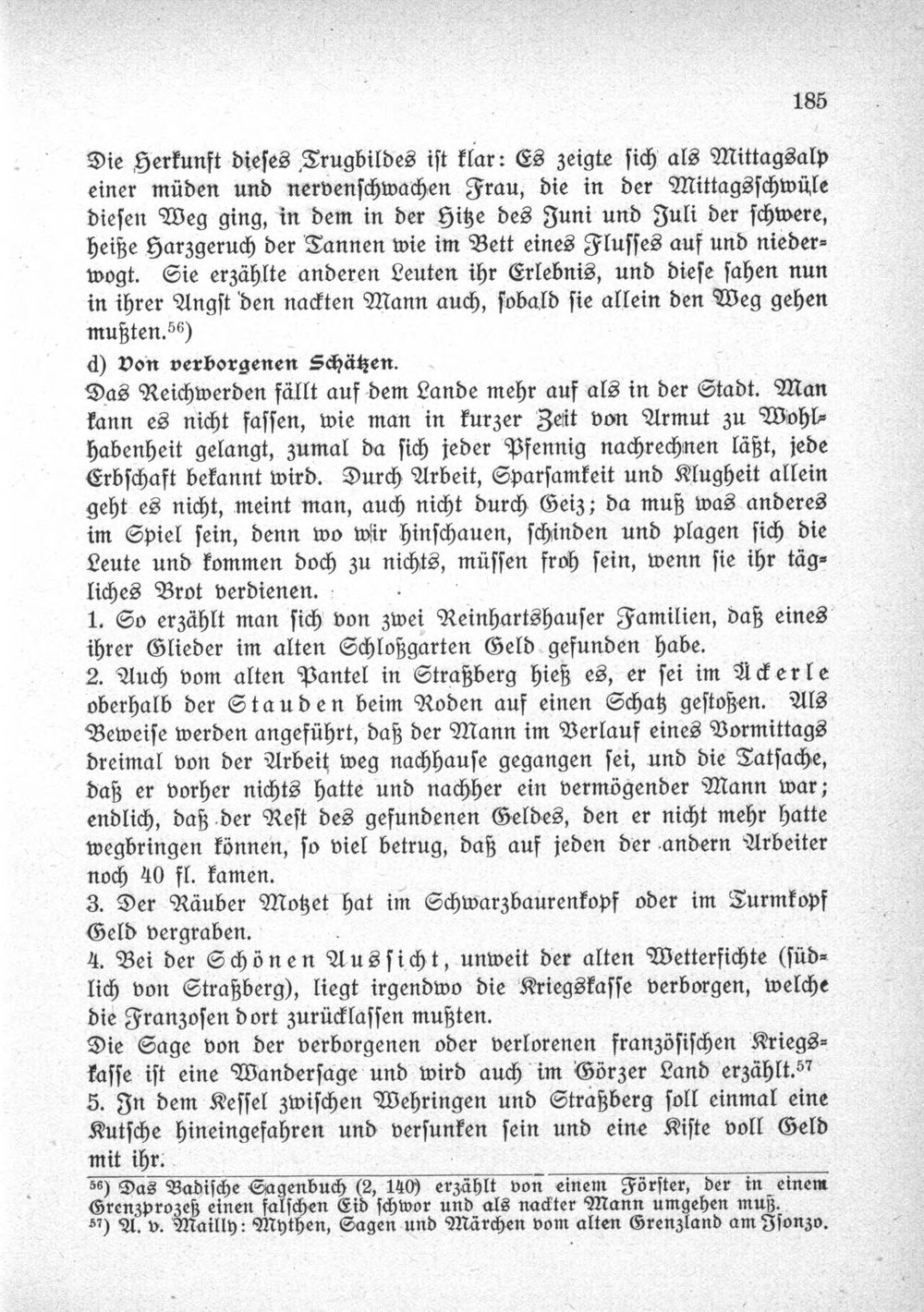 185

Die Herkunft dieses Trugbildes ist klar: Es zeigte sich als Mittagsalp einer müden und nervenschwachen Frau, die in der Mittagsschwüle diesen Weg ging, in dem in der Hitze des Juni und Juli der schwere, heiße Harzgeruch der Tannen wie im Bett eines Flusses auf und niederwogt. Sie erzählte anderen Leuten ihr Erlebnis, und diese sahen nun in ihrer Angst den nackten Mann auch, sobald sie allein den Weg gehen mußten.$^{56}$)

d) Von verborgenen Schätzen.

Das Reichwerden fällt auf dem Lande mehr auf als in der Stadt. Man kann es nicht fassen, wie man in kurzer Zeit von Armut zu Wohlhabenheit gelangt, zumal da sich jeder Pfennig nachrechnen läßt, jede Erbschaft bekannt wird. Durch Arbeit, Sparsamkeit und Klugheit allein geht es nicht, meint man, auch nicht durch Geiz; da muß was anderes im Spiel sein, denn wo wir hinschauen, schinden und plagen sich die Leute und kommen doch zu nichts, müssen froh sein, wenn sie ihr tägliches Brot verdienen.

1. So erzählt man sich von zwei Reinhartshauser Familien, daß eines ihrer Glieder im alten Schloßgarten Geld gefunden habe.

2. Auch vom alten Pantel in Straßberg hieß es, er sei im Äckerle oberhalb der Stauden beim Roden auf einen Schatz gestoßen. Als Beweise werden angeführt, daß der Mann im Verlauf eines Vormittags dreimal von der Arbeit weg nachhause gegangen sei, und die Tatsache, daß er vorher nichts hatte und nachher ein vermögender Mann war; endlich, daß der Rest des gefundenen Geldes, den er nicht mehr hatte wegbringen können, so viel betrug, daß auf jeden der andern Arbeiter noch 40 fl. kamen.

3. Der Räuber Motzet hat im Schwarzbaurenkopf oder im Turmkopf Geld vergraben.

4. Bei der Schönen Aussicht, unweit der alten Wetterfichte (südlich von Straßberg), liegt irgendwo die Kriegskasse verborgen, welche die Franzosen dort zurücklassen mußten.

Die Sage von der verborgenen oder verlorenen französischen Kriegskasse ist eine Wandersage und wird auch im Görzer Land erzählt.$^{57}$

5. In dem Kessel zwischen Wehringen und Straßberg soll einmal eine Kutsche hineingefahren und versunken sein und eine Kiste voll Geld mit ihr.

$^{56}$) Das Badische Sagenbuch (2, 140) erzählt von einem Förster, der in einem Grenzprozeß einen falschen Eid schwor und als nackter Mann umgehen muß.
$^{57}$) A. v. Mailly: Mythen, Sagen und Märchen vom alten Grenzland am Isonzo.